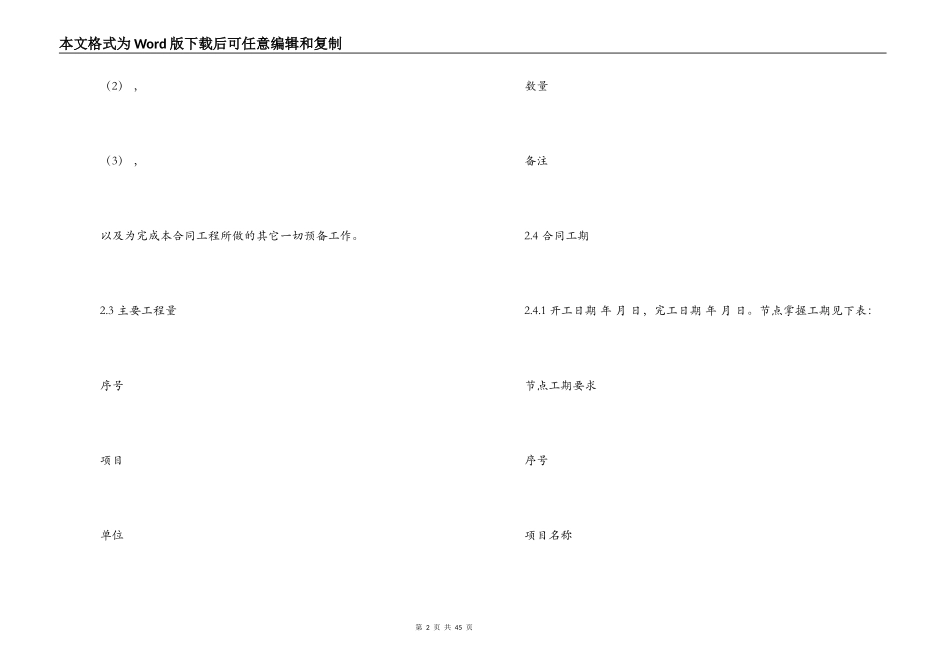 本文格式为Word版下载后可任意编辑和复制

（2），

（3），

以及为完成本合同工程所做的其它一切预备工作。

2.3 主要工程量

序号

项目

单位

数量

备注

2.4 合同工期

2.4.1 开工日期 年 月 日，完工日期 年 月 日。节点掌握工期见下表：

节点工期要求

序号

项目名称

第 2 页 共 45 页